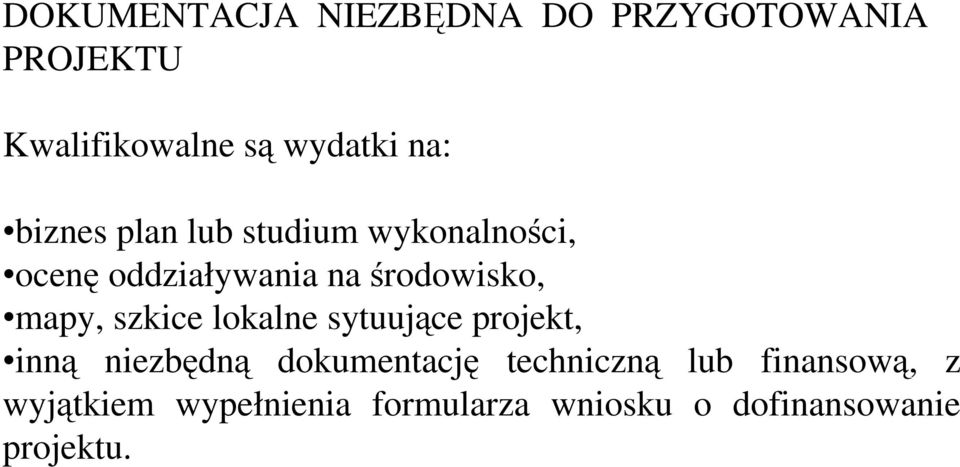 DOKUMENTACJA NIEZBĘDNA DO PRZYGOTOWANIA PROJEKTU

Kwalifikowalne są wydatki na:

•biznes plan lub studium wykonalności,
•ocenę oddziaływania na środowisko,
•mapy, szkice lokalne sytuujące projekt,
•inną niezbędną dokumentację techniczną lub finansową, z wyjątkiem wypełnienia formularza wniosku o dofinansowanie projektu.